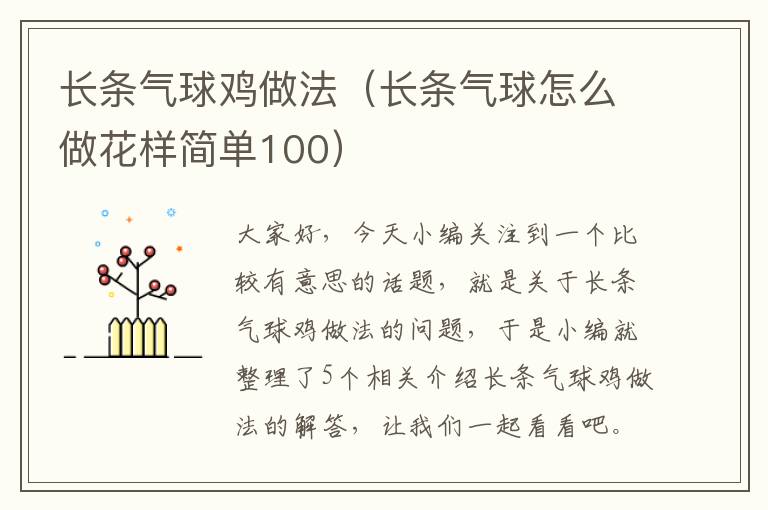 长条气球鸡做法（长条气球怎么做花样简单100）

大家好，今天小编关注到一个比较有意思的话题，就是关于长条气球鸡做法的问题，于是小编就整理了5个相关介绍长条气球鸡做法的解答，让我们一起看看吧。